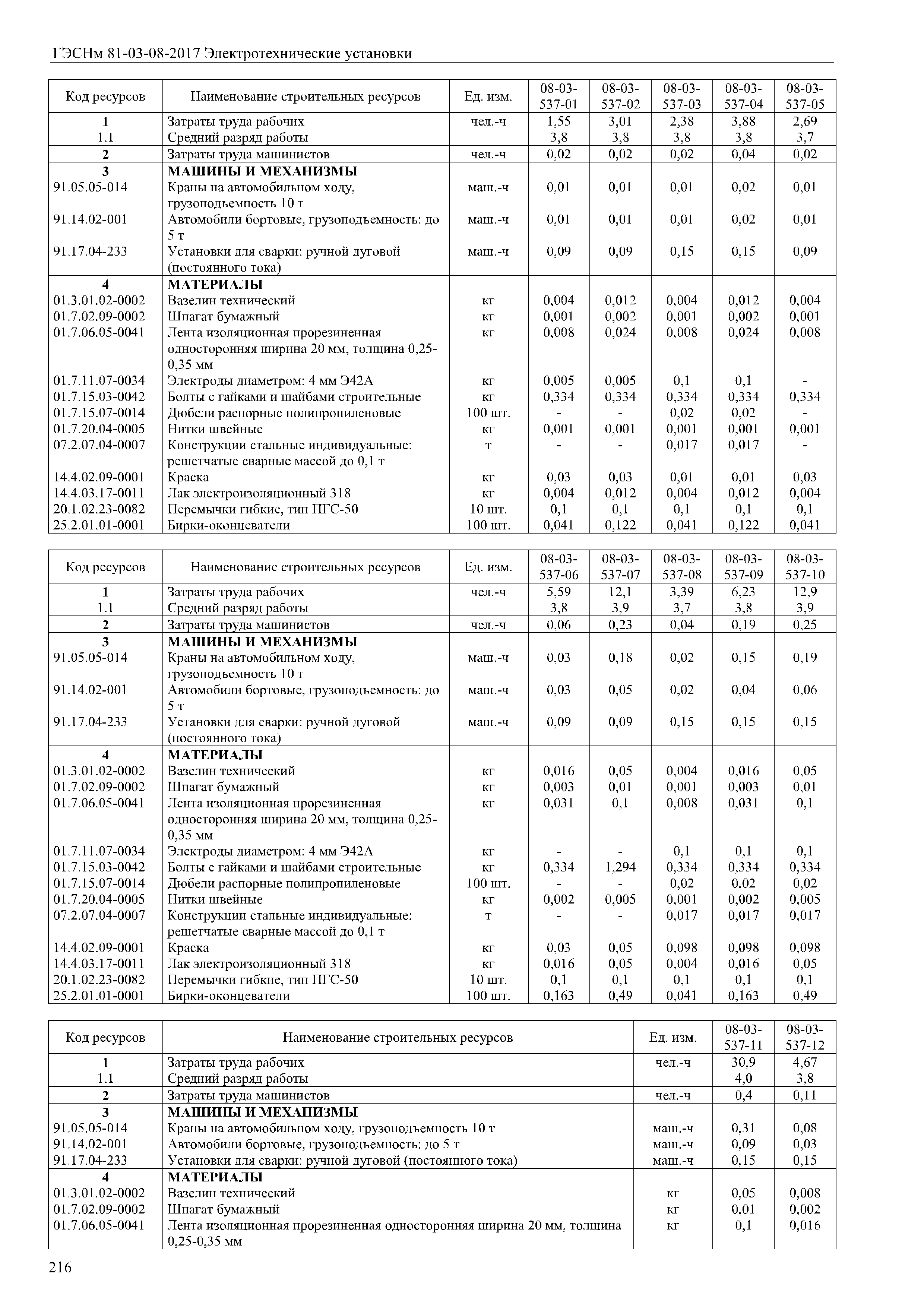 ГЭСНм 81-03-08-2017 Электротехнические установки

| Код ресурсов | Наименование строительных ресурсов | Ед. изм. | 08-03-537-01 | 08-03-537-02 | 08-03-537-03 | 08-03-537-04 | 08-03-537-05 |
|---|---|---|---|---|---|---|---|
| 1 | Затраты труда рабочих | чел.-ч | 1,55 | 3,01 | 2,38 | 3,88 | 2,69 |
| 1.1 | Средний разряд работы | | 3,8 | 3,8 | 3,8 | 3,8 | 3,7 |
| 2 | Затраты труда машинистов | чел.-ч | 0,02 | 0,02 | 0,02 | 0,04 | 0,02 |
| 3 | МАШИНЫ И МЕХАНИЗМЫ | | | | | | |
| 91.05.05-014 | Краны на автомобильном ходу, грузоподъемность 10 т | маш.-ч | 0,01 | 0,01 | 0,01 | 0,02 | 0,01 |
| 91.14.02-001 | Автомобили бортовые, грузоподъемность: до 5 т | маш.-ч | 0,01 | 0,01 | 0,01 | 0,02 | 0,01 |
| 91.17.04-233 | Установки для сварки: ручной дуговой (постоянного тока) | маш.-ч | 0,09 | 0,09 | 0,15 | 0,15 | 0,09 |
| 4 | МАТЕРИАЛЫ | | | | | | |
| 01.3.01.02-0002 | Вазелин технический | кг | 0,004 | 0,012 | 0,004 | 0,012 | 0,004 |
| 01.7.02.09-0002 | Шпагат бумажный | кг | 0,001 | 0,002 | 0,001 | 0,002 | 0,001 |
| 01.7.06.05-0041 | Лента изоляционная прорезиненная односторонняя ширина 20 мм, толщина 0,25-0,35 мм | кг | 0,008 | 0,024 | 0,008 | 0,024 | 0,008 |
| 01.7.11.07-0034 | Электроды диаметром: 4 мм Э42А | кг | 0,005 | 0,005 | 0,1 | 0,1 | - |
| 01.7.15.03-0042 | Болты с гайками и шайбами строительные | кг | 0,334 | 0,334 | 0,334 | 0,334 | 0,334 |
| 01.7.15.07-0014 | Дюбели распорные полипропиленовые | 100 шт. | - | - | 0,02 | 0,02 | - |
| 01.7.20.04-0005 | Нитки швейные | кг | 0,001 | 0,001 | 0,001 | 0,001 | 0,001 |
| 07.2.07.04-0007 | Конструкции стальные индивидуальные: решетчатые сварные массой до 0,1 т | т | - | - | 0,017 | 0,017 | - |
| 14.4.02.09-0001 | Краска | кг | 0,03 | 0,03 | 0,01 | 0,01 | 0,03 |
| 14.4.03.17-0011 | Лак электроизоляционный 318 | кг | 0,004 | 0,012 | 0,004 | 0,012 | 0,004 |
| 20.1.02.23-0082 | Перемычки гибкие, тип ПГС-50 | 10 шт. | 0,1 | 0,1 | 0,1 | 0,1 | 0,1 |
| 25.2.01.01-0001 | Бирки-оконцеватели | 100 шт. | 0,041 | 0,122 | 0,041 | 0,122 | 0,041 |

| Код ресурсов | Наименование строительных ресурсов | Ед. изм. | 08-03-537-06 | 08-03-537-07 | 08-03-537-08 | 08-03-537-09 | 08-03-537-10 |
|---|---|---|---|---|---|---|---|
| 1 | Затраты труда рабочих | чел.-ч | 5,59 | 12,1 | 3,39 | 6,23 | 12,9 |
| 1.1 | Средний разряд работы | | 3,8 | 3,9 | 3,7 | 3,8 | 3,9 |
| 2 | Затраты труда машинистов | чел.-ч | 0,06 | 0,23 | 0,04 | 0,19 | 0,25 |
| 3 | МАШИНЫ И МЕХАНИЗМЫ | | | | | | |
| 91.05.05-014 | Краны на автомобильном ходу, грузоподъемность 10 т | маш.-ч | 0,03 | 0,18 | 0,02 | 0,15 | 0,19 |
| 91.14.02-001 | Автомобили бортовые, грузоподъемность: до 5 т | маш.-ч | 0,03 | 0,05 | 0,02 | 0,04 | 0,06 |
| 91.17.04-233 | Установки для сварки: ручной дуговой (постоянного тока) | маш.-ч | 0,09 | 0,09 | 0,15 | 0,15 | 0,15 |
| 4 | МАТЕРИАЛЫ | | | | | | |
| 01.3.01.02-0002 | Вазелин технический | кг | 0,016 | 0,05 | 0,004 | 0,016 | 0,05 |
| 01.7.02.09-0002 | Шпагат бумажный | кг | 0,003 | 0,01 | 0,001 | 0,003 | 0,01 |
| 01.7.06.05-0041 | Лента изоляционная прорезиненная односторонняя ширина 20 мм, толщина 0,25-0,35 мм | кг | 0,031 | 0,1 | 0,008 | 0,031 | 0,1 |
| 01.7.11.07-0034 | Электроды диаметром: 4 мм Э42А | кг | - | - | 0,1 | 0,1 | 0,1 |
| 01.7.15.03-0042 | Болты с гайками и шайбами строительные | кг | 0,334 | 1,294 | 0,334 | 0,334 | 0,334 |
| 01.7.15.07-0014 | Дюбели распорные полипропиленовые | 100 шт. | - | - | 0,02 | 0,02 | 0,02 |
| 01.7.20.04-0005 | Нитки швейные | кг | 0,002 | 0,005 | 0,001 | 0,002 | 0,005 |
| 07.2.07.04-0007 | Конструкции стальные индивидуальные: решетчатые сварные массой до 0,1 т | т | - | - | 0,017 | 0,017 | 0,017 |
| 14.4.02.09-0001 | Краска | кг | 0,03 | 0,05 | 0,098 | 0,098 | 0,098 |
| 14.4.03.17-0011 | Лак электроизоляционный 318 | кг | 0,016 | 0,05 | 0,004 | 0,016 | 0,05 |
| 20.1.02.23-0082 | Перемычки гибкие, тип ПГС-50 | 10 шт. | 0,1 | 0,1 | 0,1 | 0,1 | 0,1 |
| 25.2.01.01-0001 | Бирки-оконцеватели | 100 шт. | 0,163 | 0,49 | 0,041 | 0,163 | 0,49 |

| Код ресурсов | Наименование строительных ресурсов | Ед. изм. | 08-03-537-11 | 08-03-537-12 |
|---|---|---|---|---|
| 1 | Затраты труда рабочих | чел.-ч | 30,9 | 4,67 |
| 1.1 | Средний разряд работы | | 4,0 | 3,8 |
| 2 | Затраты труда машинистов | чел.-ч | 0,4 | 0,11 |
| 3 | МАШИНЫ И МЕХАНИЗМЫ | | | |
| 91.05.05-014 | Краны на автомобильном ходу, грузоподъемность 10 т | маш.-ч | 0,31 | 0,08 |
| 91.14.02-001 | Автомобили бортовые, грузоподъемность: до 5 т | маш.-ч | 0,09 | 0,03 |
| 91.17.04-233 | Установки для сварки: ручной дуговой (постоянного тока) | маш.-ч | 0,15 | 0,15 |
| 4 | МАТЕРИАЛЫ | | | |
| 01.3.01.02-0002 | Вазелин технический | кг | 0,05 | 0,008 |
| 01.7.02.09-0002 | Шпагат бумажный | кг | 0,01 | 0,002 |
| 01.7.06.05-0041 | Лента изоляционная прорезиненная односторонняя ширина 20 мм, толщина 0,25-0,35 мм | кг | 0,1 | 0,016 |

216